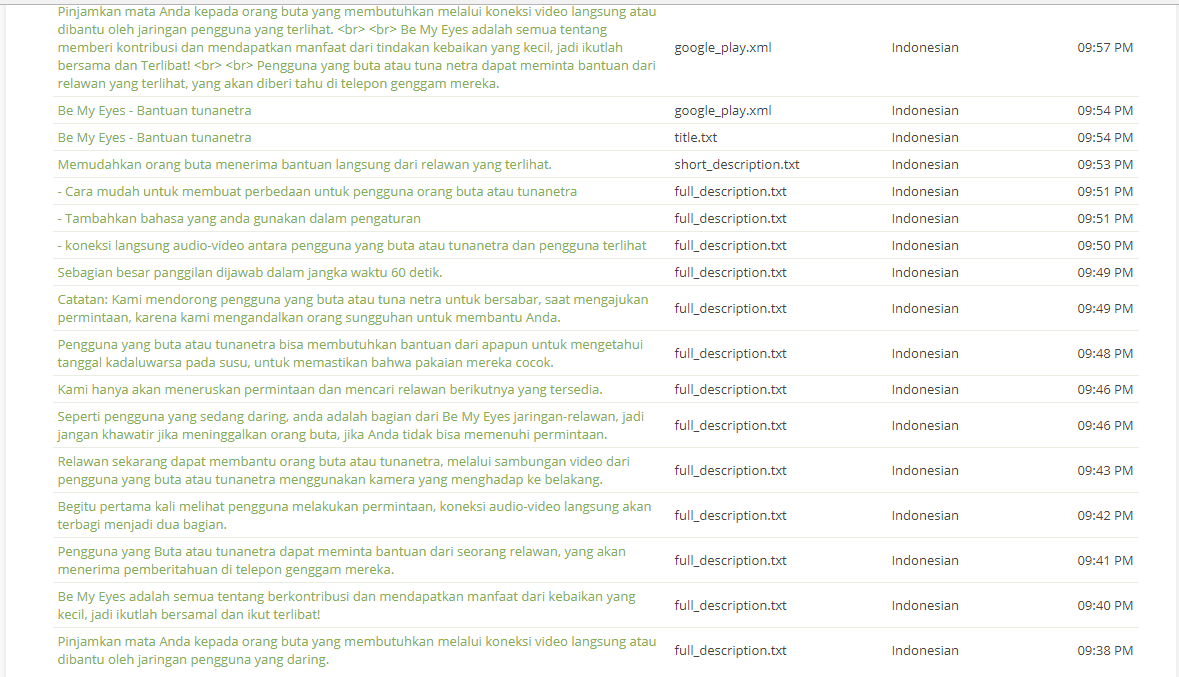 | | | | |
|---|---|---|---|
| Pinjamkan mata Anda kepada orang buta yang membutuhkan melalui koneksi video langsung atau dibantu oleh jaringan pengguna yang terlihat. <br> <br> Be My Eyes adalah semua tentang memberi kontribusi dan mendapatkan manfaat dari tindakan kebaikan yang kecil, jadi ikutlah bersama dan Terlibat! <br> <br> Pengguna yang buta atau tuna netra dapat meminta bantuan dari relawan yang terlihat, yang akan diberi tahu di telepon genggam mereka. | google_play.xml | Indonesian | 09:57 PM |
| Be My Eyes - Bantuan tunanetra | google_play.xml | Indonesian | 09:54 PM |
| Be My Eyes - Bantuan tunanetra | title.txt | Indonesian | 09:54 PM |
| Memudahkan orang buta menerima bantuan langsung dari relawan yang terlihat. | short_description.txt | Indonesian | 09:53 PM |
| - Cara mudah untuk membuat perbedaan untuk pengguna orang buta atau tunanetra | full_description.txt | Indonesian | 09:51 PM |
| - Tambahkan bahasa yang anda gunakan dalam pengaturan | full_description.txt | Indonesian | 09:51 PM |
| - koneksi langsung audio-video antara pengguna yang buta atau tunanetra dan pengguna terlihat | full_description.txt | Indonesian | 09:50 PM |
| Sebagian besar panggilan dijawab dalam jangka waktu 60 detik. | full_description.txt | Indonesian | 09:49 PM |
| Catatan: Kami mendorong pengguna yang buta atau tuna netra untuk bersabar, saat mengajukan permintaan, karena kami mengandalkan orang sungguhan untuk membantu Anda. | full_description.txt | Indonesian | 09:49 PM |
| Pengguna yang buta atau tunanetra bisa membutuhkan bantuan dari apapun untuk mengetahui tanggal kadaluwarsa pada susu, untuk memastikan bahwa pakaian mereka cocok. | full_description.txt | Indonesian | 09:48 PM |
| Kami hanya akan meneruskan permintaan dan mencari relawan berikutnya yang tersedia. | full_description.txt | Indonesian | 09:46 PM |
| Seperti pengguna yang sedang daring, anda adalah bagian dari Be My Eyes jaringan-relawan, jadi jangan khawatir jika meninggalkan orang buta, jika Anda tidak bisa memenuhi permintaan. | full_description.txt | Indonesian | 09:46 PM |
| Relawan sekarang dapat membantu orang buta atau tunanetra, melalui sambungan video dari pengguna yang buta atau tunanetra menggunakan kamera yang menghadap ke belakang. | full_description.txt | Indonesian | 09:43 PM |
| Begitu pertama kali melihat pengguna melakukan permintaan, koneksi audio-video langsung akan terbagi menjadi dua bagian. | full_description.txt | Indonesian | 09:42 PM |
| Pengguna yang Buta atau tunanetra dapat meminta bantuan dari seorang relawan, yang akan menerima pemberitahuan di telepon genggam mereka. | full_description.txt | Indonesian | 09:41 PM |
| Be My Eyes adalah semua tentang berkontribusi dan mendapatkan manfaat dari kebaikan yang kecil, jadi ikutlah bersamal dan ikut terlibat! | full_description.txt | Indonesian | 09:40 PM |
| Pinjamkan mata Anda kepada orang buta yang membutuhkan melalui koneksi video langsung atau dibantu oleh jaringan pengguna yang daring. | full_description.txt | Indonesian | 09:38 PM |